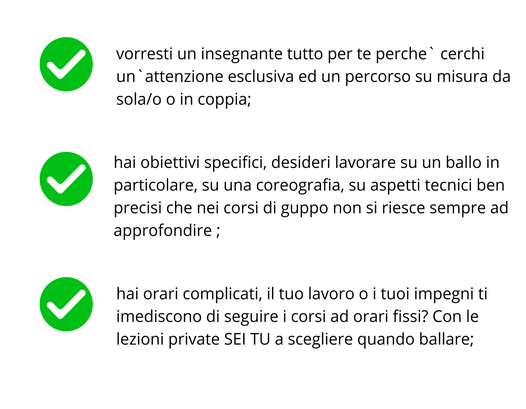 vorresti un insegnante tutto per te perche` cerchi un`attenzione esclusiva ed un percorso su misura da sola/o o in coppia;

hai obiettivi specifici, desideri lavorare su un ballo in particolare, su una coreografia, su aspetti tecnici ben precisi che nei corsi di guppo non si riesce sempre ad approfondire ;

hai orari complicati, il tuo lavoro o i tuoi impegni ti imediscono di seguire i corsi ad orari fissi? Con le lezioni private SEI TU a scegliere quando ballare;